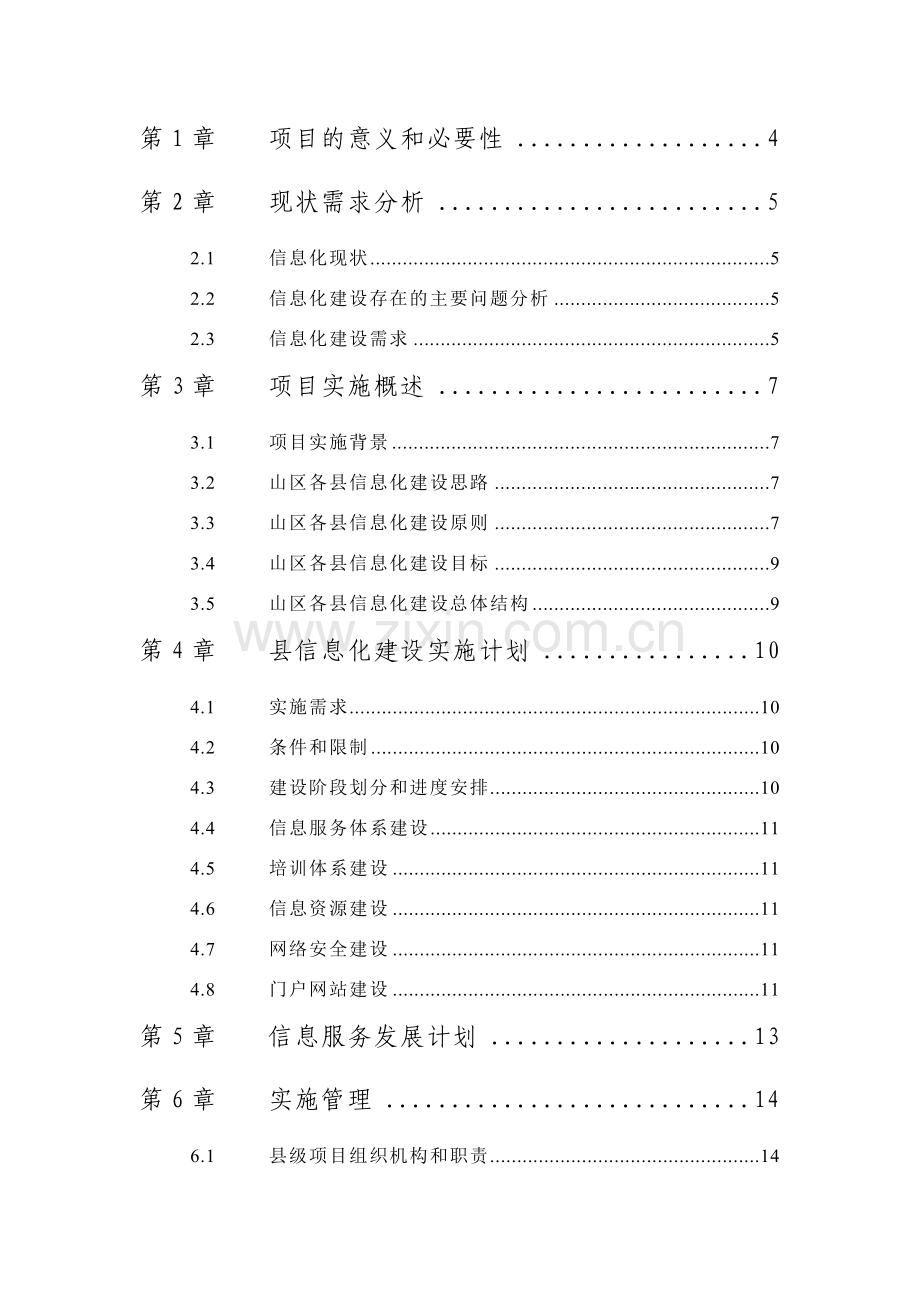 第1章 项目的意义和必要性 4

第2章 现状需求分析 5

2.1 信息化现状 5

2.2 信息化建设存在的主要问题分析 5

2.3 信息化建设需求 5

第3章 项目实施概述 7

3.1 项目实施背景 7

3.2 山区各县信息化建设思路 7

3.3 山区各县信息化建设原则 7

3.4 山区各县信息化建设目标 9

3.5 山区各县信息化建设总体结构 9

第4章 县信息化建设实施计划 10

4.1 实施需求 10

4.2 条件和限制 10

4.3 建设阶段划分和进度安排 10

4.4 信息服务体系建设 11

4.5 培训体系建设 11

4.6 信息资源建设 11

4.7 网络安全建设 11

4.8 门户网站建设 11

第5章 信息服务发展计划 13

第6章 实施管理 14

6.1 县级项目组织机构和职责 14

www.zixin.com.cn